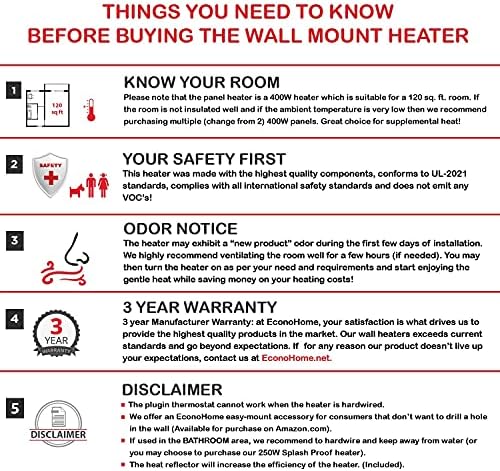 THINGS YOU NEED TO KNOW
BEFORE BUYING THE WALL MOUNT HEATER

1

120 sq ft

KNOW YOUR ROOM
Please note that the panel heater is a 400W heater which is suitable for a 120 sq. ft. room. If the room is not insulated well and if the ambient temperature is very low then we recommend purchasing multiple (change from 2) 400W panels. Great choice for supplemental heat!

2

SAFETY

YOUR SAFETY FIRST
This heater was made with the highest quality components, conforms to UL-2021 standards, complies with all international safety standards and does not emit any VOC's!

3

ODOR NOTICE
The heater may exhibit a "new product" odor during the first few days of installation. We highly recommend ventilating the room well for a few hours (if needed). You may then turn the heater on as per your need and requirements and start enjoying the gentle heat while saving money on your heating costs!

4

3 YEAR WARRANTY

3 YEAR WARRANTY
3 year Manufacturer Warranty: at EconoHome, your satisfaction is what drives us to provide the highest quality products in the market. Our wall heaters exceeds current standards and go beyond expectations. If for any reason our product doesn't live up your expectations, contact us at EconoHome.net.

5

DISCLAIMER

DISCLAIMER
▪ The plugin thermostat cannot work when the heater is hardwired.
▪ We offer an EconoHome easy-mount accessory for consumers that don't want to drill a hole in the wall (Available for purchase on Amazon.com).
▪ If used in the BATHROOM area, we recommend to hardwire and keep away from water (or you may choose to purchase our 250W Splash Proof heater).
▪ The heat reflector will increase the efficiency of the heater. (Included).